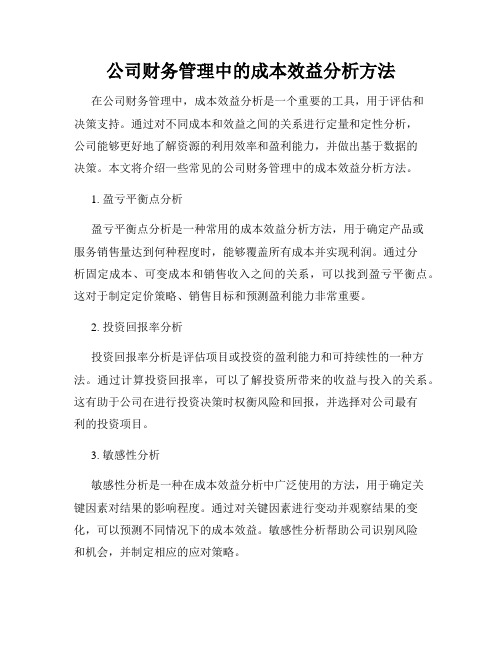 公司财务管理中的成本效益分析方法

在公司财务管理中，成本效益分析是一个重要的工具，用于评估和决策支持。通过对不同成本和效益之间的关系进行定量和定性分析，公司能够更好地了解资源的利用效率和盈利能力，并做出基于数据的决策。本文将介绍一些常见的公司财务管理中的成本效益分析方法。

1. 盈亏平衡点分析

盈亏平衡点分析是一种常用的成本效益分析方法，用于确定产品或服务销售量达到何种程度时，能够覆盖所有成本并实现利润。通过分析固定成本、可变成本和销售收入之间的关系，可以找到盈亏平衡点。这对于制定定价策略、销售目标和预测盈利能力非常重要。

2. 投资回报率分析

投资回报率分析是评估项目或投资的盈利能力和可持续性的一种方法。通过计算投资回报率，可以了解投资所带来的收益与投入的关系。这有助于公司在进行投资决策时权衡风险和回报，并选择对公司最有利的投资项目。

3. 敏感性分析

敏感性分析是一种在成本效益分析中广泛使用的方法，用于确定关键因素对结果的影响程度。通过对关键因素进行变动并观察结果的变化，可以预测不同情况下的成本效益。敏感性分析帮助公司识别风险和机会，并制定相应的应对策略。